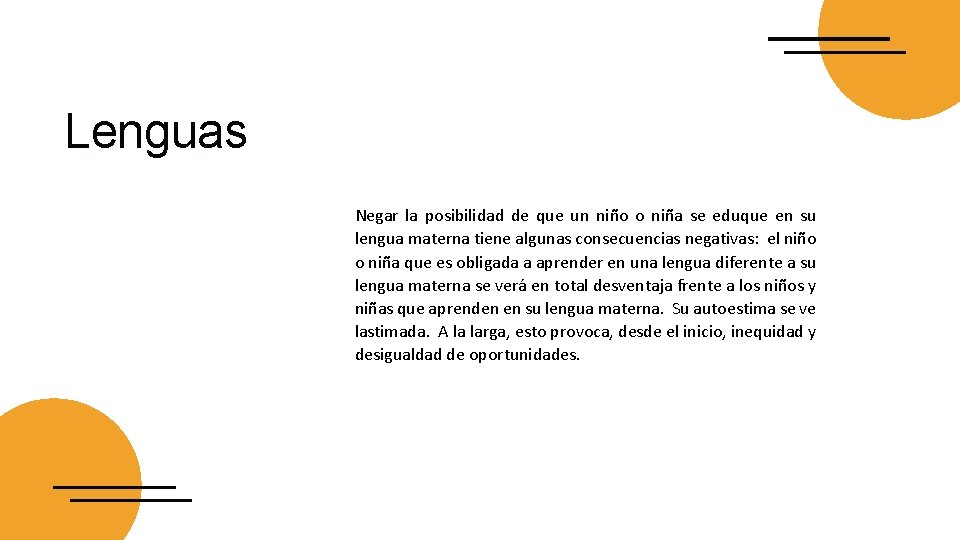 Lenguas

Negar la posibilidad de que un niño o niña se eduque en su lengua materna tiene algunas consecuencias negativas: el niño o niña que es obligada a aprender en una lengua diferente a su lengua materna se verá en total desventaja frente a los niños y niñas que aprenden en su lengua materna. Su autoestima se ve lastimada. A la larga, esto provoca, desde el inicio, inequidad y desigualdad de oportunidades.